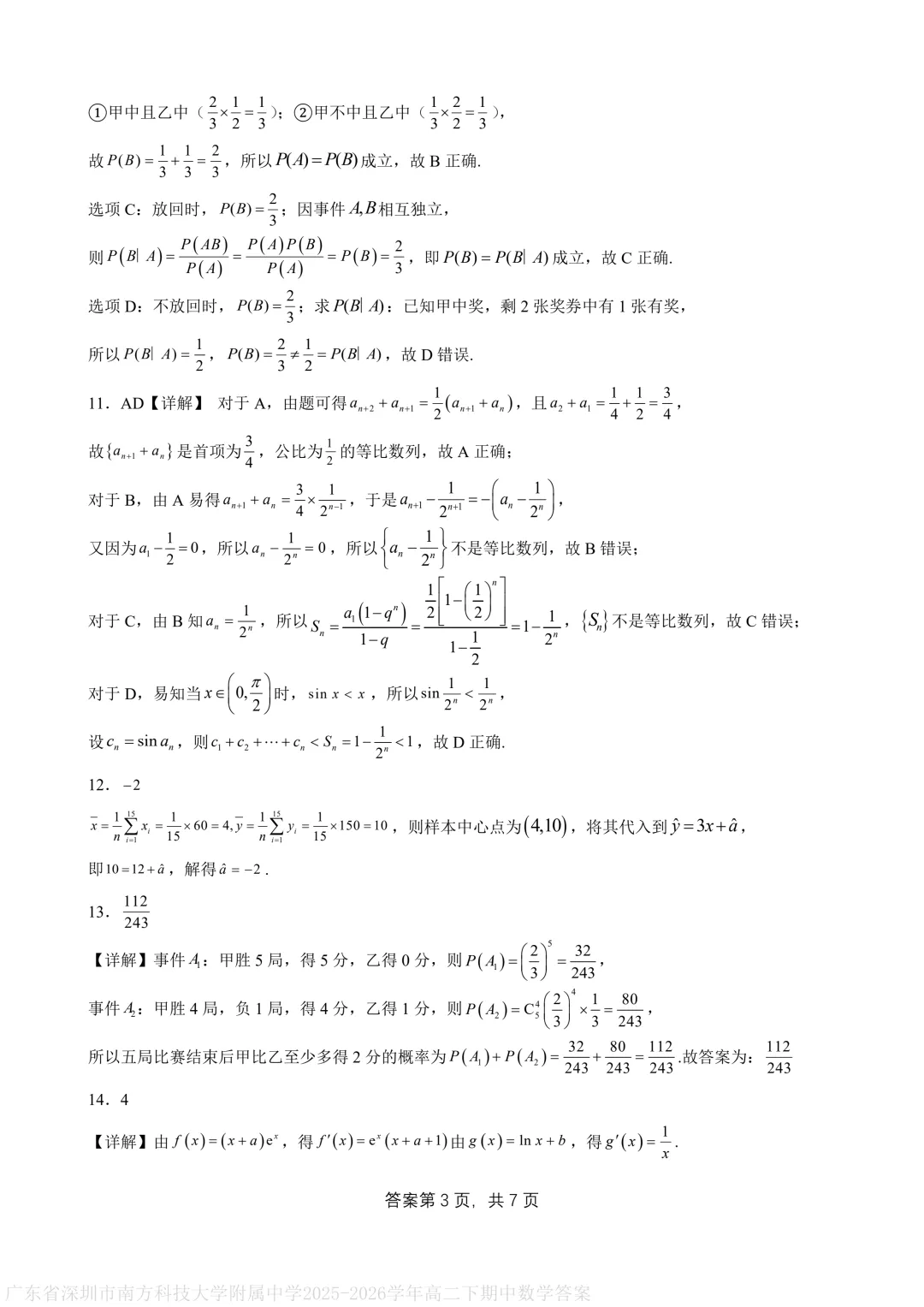 ①甲中且乙中（$\frac{2}{3}\times\frac{1}{2}=\frac{1}{3}$）；②甲不中且乙中（$\frac{1}{3}\times\frac{2}{2}=\frac{1}{3}$），

故$P(B)=\frac{1}{3}+\frac{1}{3}=\frac{2}{3}$，所以$P(A)=P(B)$成立，故B正确.

选项C：放回时，$P(B)=\frac{2}{3}$；因事件$A,B$相互独立，

则$P(B|A)=\frac{P(AB)}{P(A)}=\frac{P(A)P(B)}{P(A)}=P(B)=\frac{2}{3}$，即$P(B)=P(B|A)$成立，故C正确.

选项D：不放回时，$P(B)=\frac{2}{3}$；求$P(B|A)$：已知甲中奖，剩2张奖券中有1张有奖，

所以$P(B|A)=\frac{1}{2}$，$P(B)=\frac{2}{3}\neq\frac{1}{2}=P(B|A)$，故D错误.

11．AD【详解】 对于A，由题可得$a_{n+2}+a_{n+1}=\frac{1}{2}(a_{n+1}+a_n)$，且$a_2+a_1=\frac{1}{4}+\frac{1}{2}=\frac{3}{4}$，

故$\{a_{n+1}+a_n\}$是首项为$\frac{3}{4}$，公比为$\frac{1}{2}$的等比数列，故A正确；

对于B，由A易得$a_{n+1}+a_n=\frac{3}{4}\times\frac{1}{2^{n-1}}$，于是$a_{n+1}-\frac{1}{2^{n+1}}=-\left(a_n-\frac{1}{2^n}\right)$，

又因为$a_1-\frac{1}{2}=0$，所以$a_n-\frac{1}{2^n}=0$，所以$\left\{a_n-\frac{1}{2^n}\right\}$不是等比数列，故B错误；

对于C，由B知$a_n=\frac{1}{2^n}$，所以$S_n=\frac{a_1(1-q^n)}{1-q}=\frac{\frac{1}{2}\left[1-\left(\frac{1}{2}\right)^n\right]}{1-\frac{1}{2}}=1-\frac{1}{2^n}$，$\{S_n\}$不是等比数列，故C错误；

对于D，易知当$x\in\left(0,\frac{\pi}{2}\right)$时，$\sin x<x$，所以$\sin\frac{1}{2^n}<\frac{1}{2^n}$，

设$c_n=\sin a_n$，则$c_1+c_2+\cdots+c_n<S_n=1-\frac{1}{2^n}<1$，故D正确.

12．$-2$

$\bar{x}=\frac{1}{n}\sum_{i=1}^{15}x_i=\frac{1}{15}\times60=4,\bar{y}=\frac{1}{n}\sum_{i=1}^{15}y_i=\frac{1}{15}\times150=10$，则样本中心点为$(4,10)$，将其代入到$\hat{y}=3x+\hat{a}$，

即$10=12+\hat{a}$，解得$\hat{a}=-2$.

13．$\frac{112}{243}$

【详解】事件$A_1$：甲胜5局，得5分，乙得0分，则$P(A_1)=\left(\frac{2}{3}\right)^5=\frac{32}{243}$，

事件$A_2$：甲胜4局，负1局，得4分，乙得1分，则$P(A_2)=C_5^4\left(\frac{2}{3}\right)^4\times\frac{1}{3}=\frac{80}{243}$，

所以五局比赛结束后甲比乙至少多得2分的概率为$P(A_1)+P(A_2)=\frac{32}{243}+\frac{80}{243}=\frac{112}{243}$.故答案为：$\frac{112}{243}$

14．4

【详解】由$f(x)=(x+a)e^x$，得$f'(x)=e^x(x+a+1)$由$g(x)=\ln x+b$，得$g'(x)=\frac{1}{x}$.

答案第3页，共7页

广东省深圳市南方科技大学附属中学2025-2026学年高二下期中数学答案